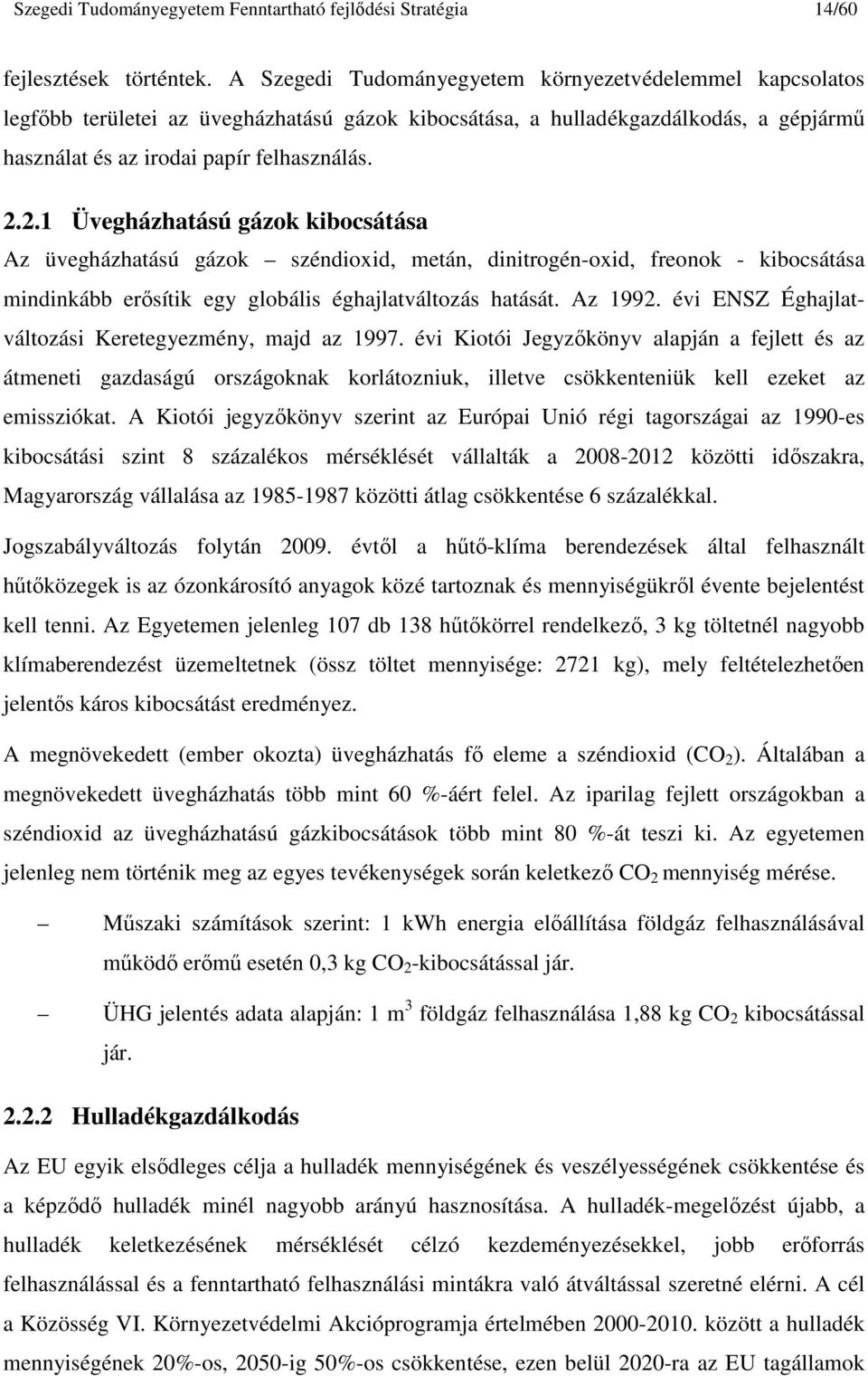 Szegedi Tudományegyetem Fenntartható fejlődési Stratégia 14/60

fejlesztések történtek. A Szegedi Tudományegyetem környezetvédelemmel kapcsolatos legfőbb területei az üvegházhatású gázok kibocsátása, a hulladékgazdálkodás, a gépjármű használat és az irodai papír felhasználás.

2.2.1 Üvegházhatású gázok kibocsátása

Az üvegházhatású gázok – széndioxid, metán, dinitrogén-oxid, freonok - kibocsátása mindinkább erősítik egy globális éghajlatváltozás hatását. Az 1992. évi ENSZ Éghajlatváltozási Keretegyezmény, majd az 1997. évi Kiotói Jegyzőkönyv alapján a fejlett és az átmeneti gazdaságú országoknak korlátozniuk, illetve csökkenteniük kell ezeket az emissziókat. A Kiotói jegyzőkönyv szerint az Európai Unió régi tagországai az 1990-es kibocsátási szint 8 százalékos mérséklését vállalták a 2008-2012 közötti időszakra, Magyarország vállalása az 1985-1987 közötti átlag csökkentése 6 százalékkal.

Jogszabályváltozás folytán 2009. évtől a hűtő-klíma berendezések által felhasznált hűtőközegek is az ózonkárosító anyagok közé tartoznak és mennyiségükről évente bejelentést kell tenni. Az Egyetemen jelenleg 107 db 138 hűtőkörrel rendelkező, 3 kg töltetnél nagyobb klímaberendezést üzemeltetnek (össz töltet mennyisége: 2721 kg), mely feltételezhetően jelentős káros kibocsátást eredményez.

A megnövekedett (ember okozta) üvegházhatás fő eleme a széndioxid ($CO_2$). Általában a megnövekedett üvegházhatás több mint 60 %-áért felel. Az iparilag fejlett országokban a széndioxid az üvegházhatású gázkibocsátások több mint 80 %-át teszi ki. Az egyetemen jelenleg nem történik meg az egyes tevékenységek során keletkező $CO_2$ mennyiség mérése.

– Műszaki számítások szerint: 1 kWh energia előállítása földgáz felhasználásával működő erőmű esetén 0,3 kg $CO_2$-kibocsátással jár.

– ÜHG jelentés adata alapján: 1 $m^3$ földgáz felhasználása 1,88 kg $CO_2$ kibocsátással jár.

2.2.2 Hulladékgazdálkodás

Az EU egyik elsődleges célja a hulladék mennyiségének és veszélyességének csökkentése és a képződő hulladék minél nagyobb arányú hasznosítása. A hulladék-megelőzést újabb, a hulladék keletkezésének mérséklését célzó kezdeményezésekkel, jobb erőforrás felhasználással és a fenntartható felhasználási mintákra való átváltással szeretné elérni. A cél a Közösség VI. Környezetvédelmi Akcióprogramja értelmében 2000-2010. között a hulladék mennyiségének 20%-os, 2050-ig 50%-os csökkentése, ezen belül 2020-ra az EU tagállamok